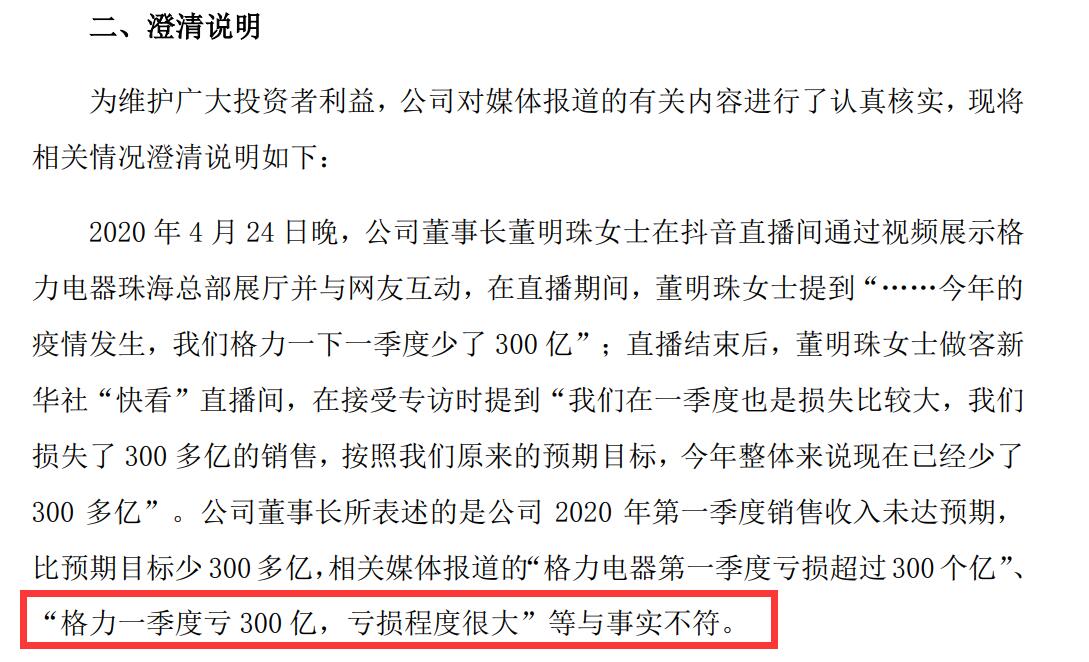 二、澄清说明

为维护广大投资者利益，公司对媒体报道的有关内容进行了认真核实，现将相关情况澄清说明如下：

2020年4月24日晚，公司董事长董明珠女士在抖音直播间通过视频展示格力电器珠海总部展厅并与网友互动，在直播期间，董明珠女士提到“……今年的疫情发生，我们格力一下一季度少了300亿”；直播结束后，董明珠女士做客新华社“快看”直播间，在接受专访时提到“我们在一季度也是损失比较大，我们损失了300多亿的销售，按照我们原来的预期目标，今年整体来说现在已经少了300多亿”。公司董事长所表述的是公司2020年第一季度销售收入未达预期，比预期目标少300多亿，相关媒体报道的“格力电器第一季度亏损超过300个亿”、“格力一季度亏300亿，亏损程度很大”等与事实不符。